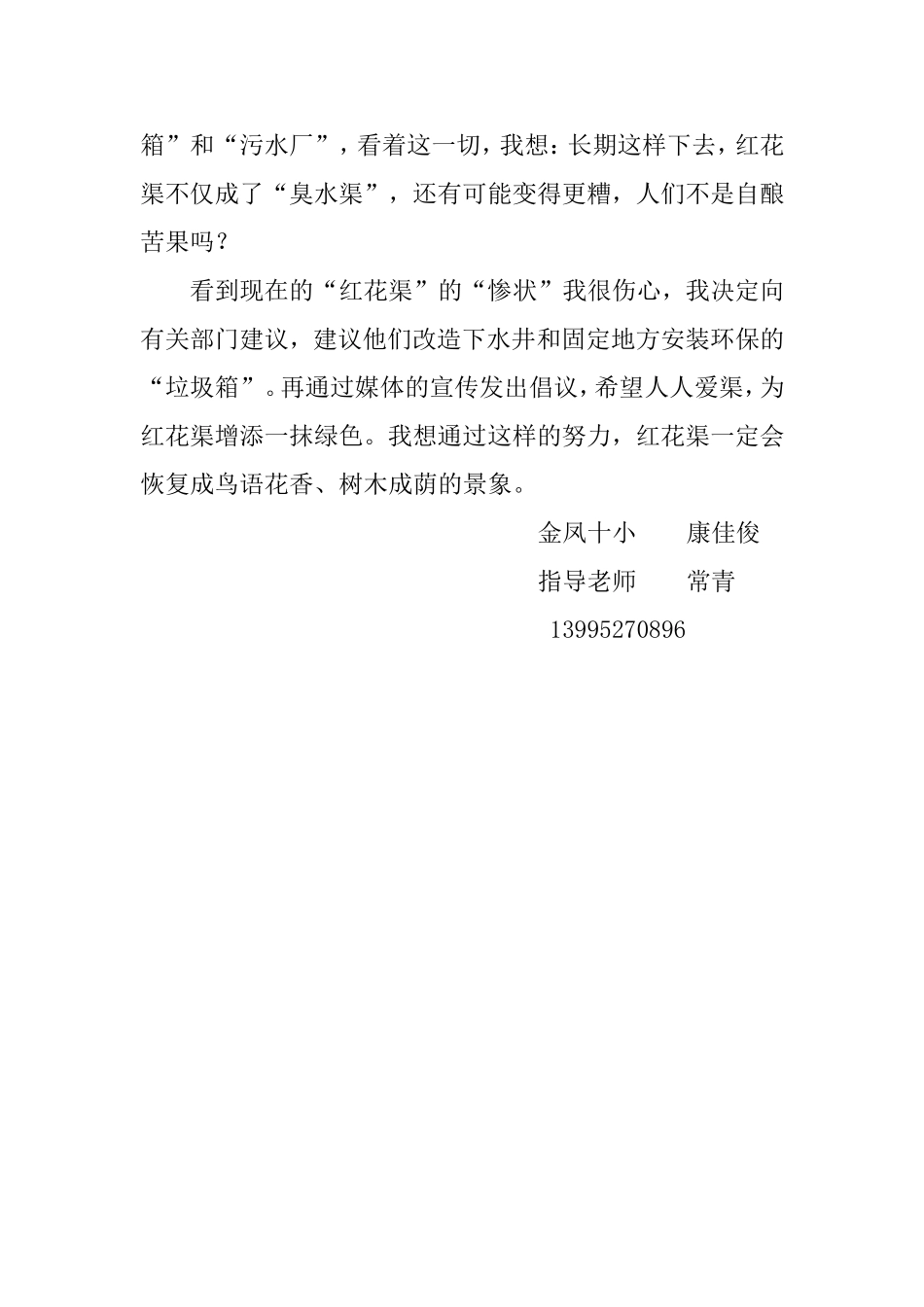 箱”和“污水厂”，看着这一切，我想：长期这样下去，红花渠不仅成了“臭水渠”，还有可能变得更糟，人们不是自酿苦果吗？

看到现在的“红花渠”的“惨状”我很伤心，我决定向有关部门建议，建议他们改造下水井和固定地方安装环保的“垃圾箱”。再通过媒体的宣传发出倡议，希望人人爱渠，为红花渠增添一抹绿色。我想通过这样的努力，红花渠一定会恢复成鸟语花香、树木成荫的景象。

金凤十小　　康佳俊

指导老师　　常青

13995270896